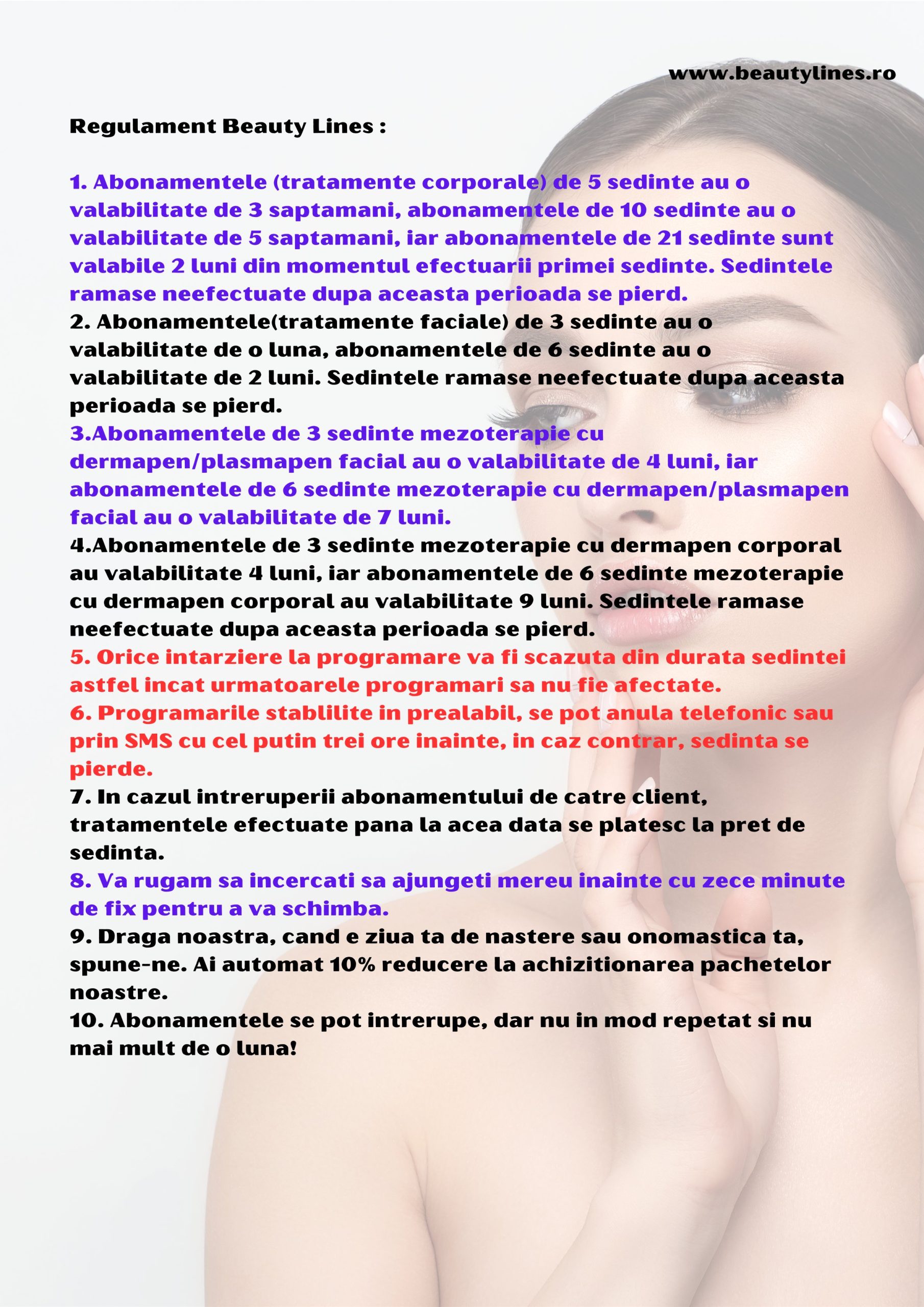 www.beautylines.ro

Regulament Beauty Lines :

1. Abonamentele (tratamente corporale) de 5 sedinte au o valabilitate de 3 saptamani, abonamentele de 10 sedinte au o valabilitate de 5 saptamani, iar abonamentele de 21 sedinte sunt valabile 2 luni din momentul efectuarii primei sedinte. Sedintele ramase neefectuate dupa aceasta perioada se pierd.
2. Abonamentele(tratamente faciale) de 3 sedinte au o valabilitate de o luna, abonamentele de 6 sedinte au o valabilitate de 2 luni. Sedintele ramase neefectuate dupa aceasta perioada se pierd.
3.Abonamentele de 3 sedinte mezoterapie cu dermapen/plasmapen facial au o valabilitate de 4 luni, iar abonamentele de 6 sedinte mezoterapie cu dermapen/plasmapen facial au o valabilitate de 7 luni.
4.Abonamentele de 3 sedinte mezoterapie cu dermapen corporal au valabilitate 4 luni, iar abonamentele de 6 sedinte mezoterapie cu dermapen corporal au valabilitate 9 luni. Sedintele ramase neefectuate dupa aceasta perioada se pierd.
5. Orice intarziere la programare va fi scazuta din durata sedintei astfel incat urmatoarele programari sa nu fie afectate.
6. Programarile stablilite in prealabil, se pot anula telefonic sau prin SMS cu cel putin trei ore inainte, in caz contrar, sedinta se pierde.
7. In cazul intreruperii abonamentului de catre client, tratamentele efectuate pana la acea data se platesc la pret de sedinta.
8. Va rugam sa incercati sa ajungeti mereu inainte cu zece minute de fix pentru a va schimba.
9. Draga noastra, cand e ziua ta de nastere sau onomastica ta, spune-ne. Ai automat 10% reducere la achizitionarea pachetelor noastre.
10. Abonamentele se pot intrerupe, dar nu in mod repetat si nu mai mult de o luna!